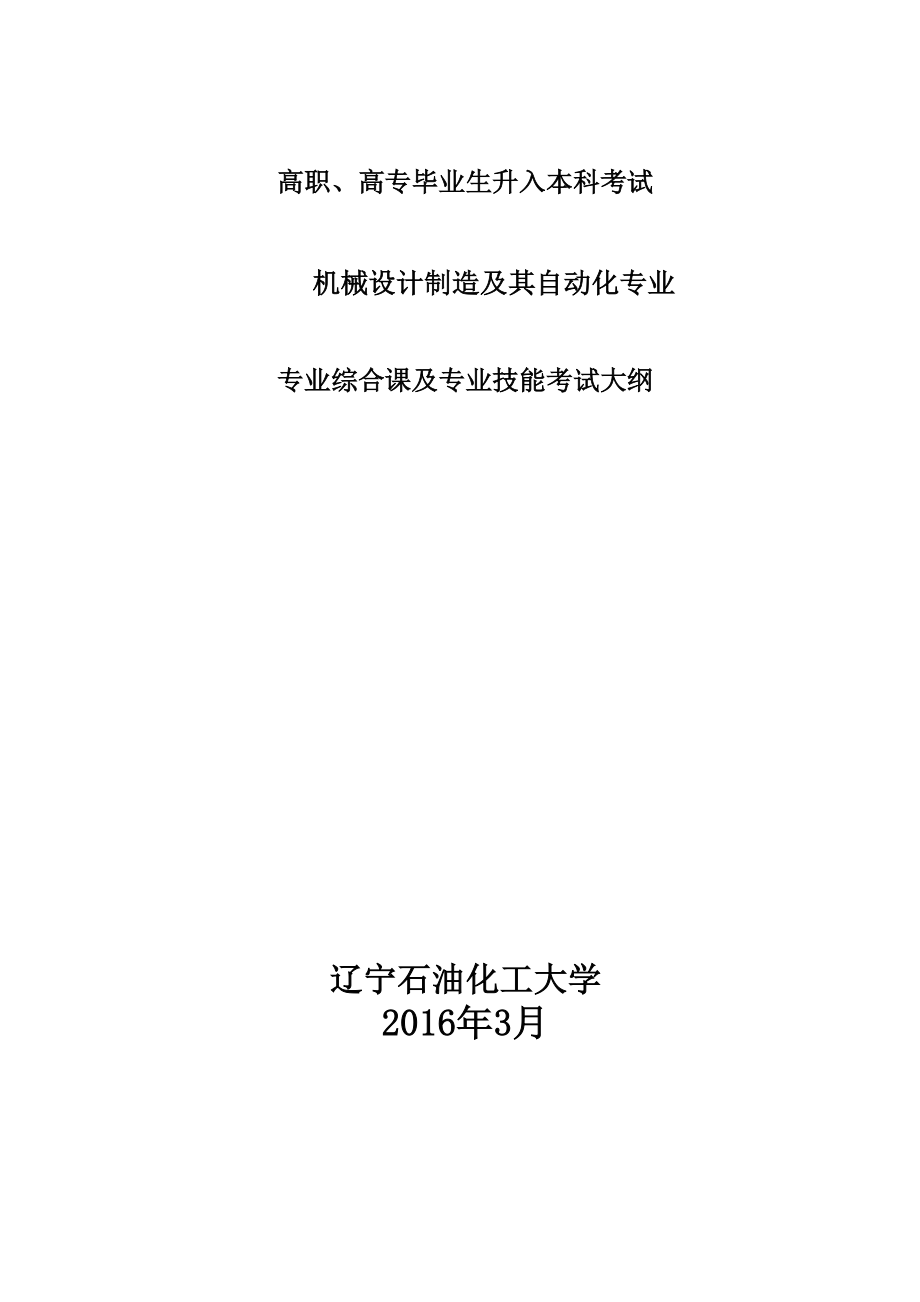 高职、高专毕业生升入本科考试

机械设计制造及其自动化专业

专业综合课及专业技能考试大纲

辽宁石油化工大学
2016年3月